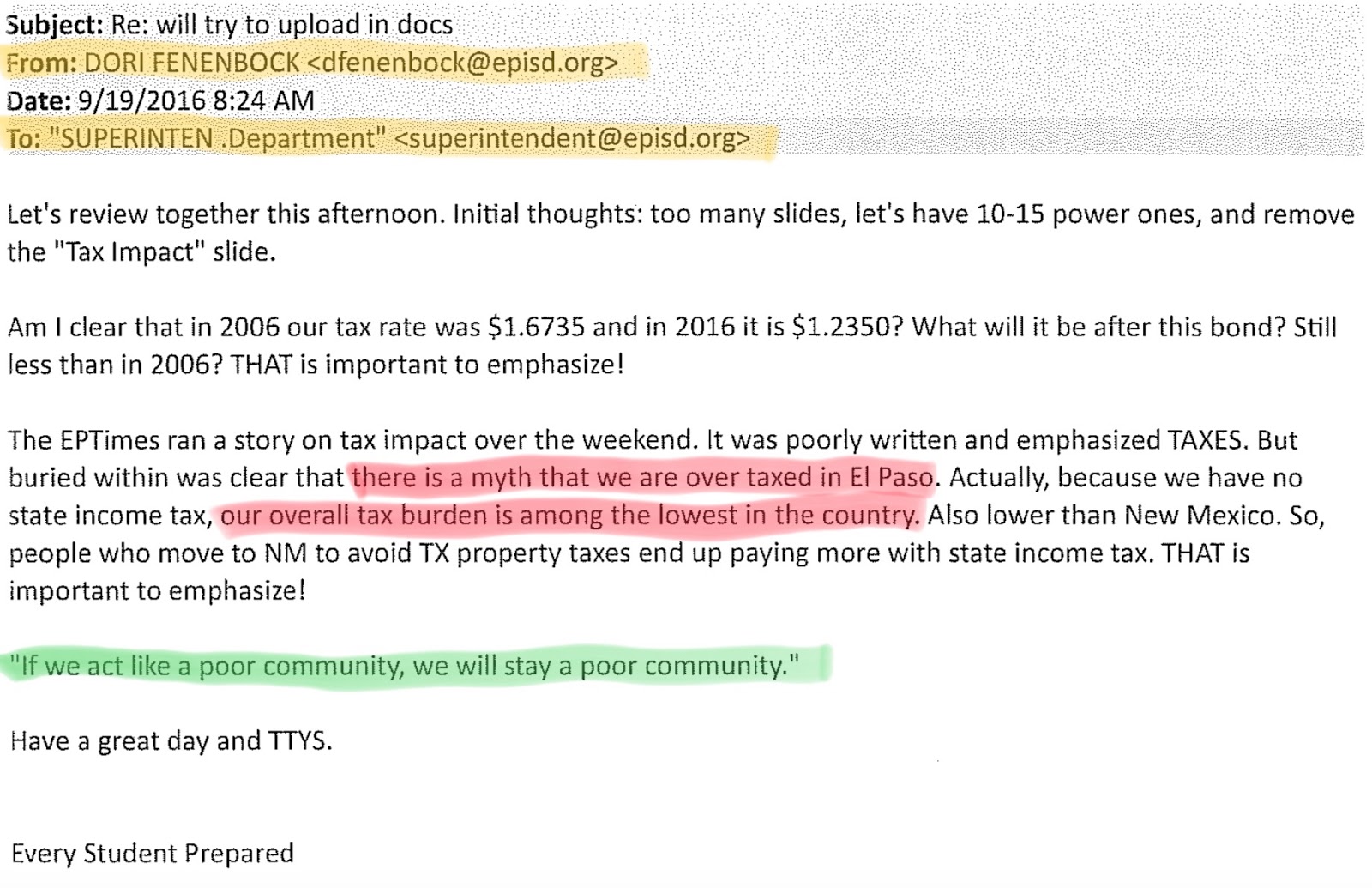 Subject: Re: will try to upload in docs
From: DORI FENENBOCK <dfenenbock@episd.org>
Date: 9/19/2016 8:24 AM
To: "SUPERINTEN .Department" <superintendent@episd.org>

Let's review together this afternoon. Initial thoughts: too many slides, let's have 10-15 power ones, and remove the "Tax Impact" slide.

Am I clear that in 2006 our tax rate was $1.6735 and in 2016 it is $1.2350? What will it be after this bond? Still less than in 2006? THAT is important to emphasize!

The EPTimes ran a story on tax impact over the weekend. It was poorly written and emphasized TAXES. But buried within was clear that there is a myth that we are over taxed in El Paso. Actually, because we have no state income tax, our overall tax burden is among the lowest in the country. Also lower than New Mexico. So, people who move to NM to avoid TX property taxes end up paying more with state income tax. THAT is important to emphasize!

"If we act like a poor community, we will stay a poor community."

Have a great day and TTYS.

Every Student Prepared